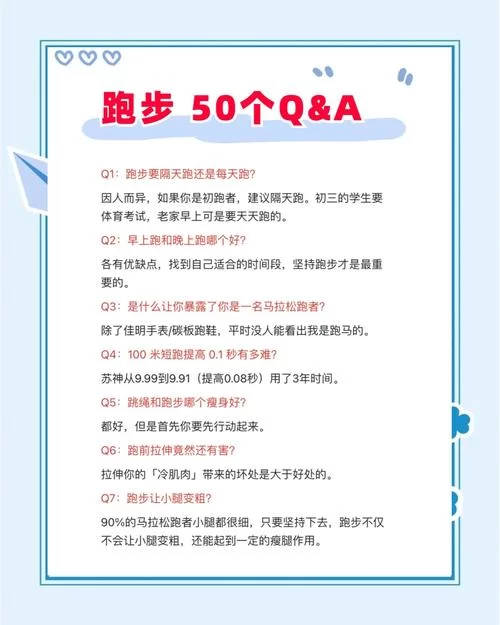 跑步 50个Q&A

Q1：跑步要隔天跑还是每天跑？

因人而异，如果你是初跑者，建议隔天跑。初三的学生要体育考试，老家早上可是要天天跑的。

Q2：早上跑和晚上跑哪个好？

各有优缺点，找到自己适合的时间段，坚持跑步才是最重要的。

Q3：是什么让你暴露了你是一名马拉松跑者？

除了佳明手表/碳板跑鞋，平时没人能看出我是跑马的。

Q4：100 米短跑提高 0.1 秒有多难？

苏神从9.99到9.91（提高0.08秒）用了3年时间。

Q5：跳绳和跑步哪个瘦身好？

都好，但是首先你要先行动起来。

Q6：跑前拉伸竟然还有害？

拉伸你的「冷肌肉」带来的坏处是大于好处的。

Q7：跑步让小腿变粗？

90%的马拉松跑者小腿都很细，只要坚持下去，跑步不仅不会让小腿变粗，还能起到一定的瘦腿作用。